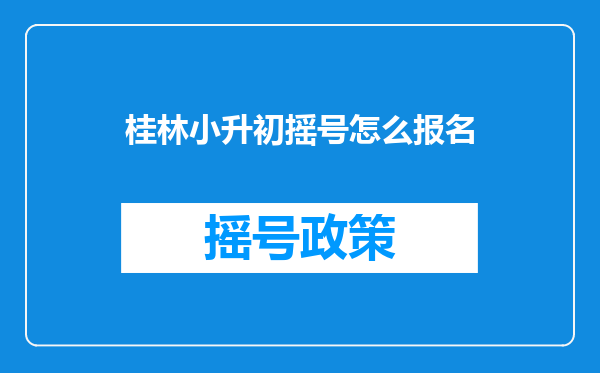 桂林小升初摇号怎么报名

摇号政策